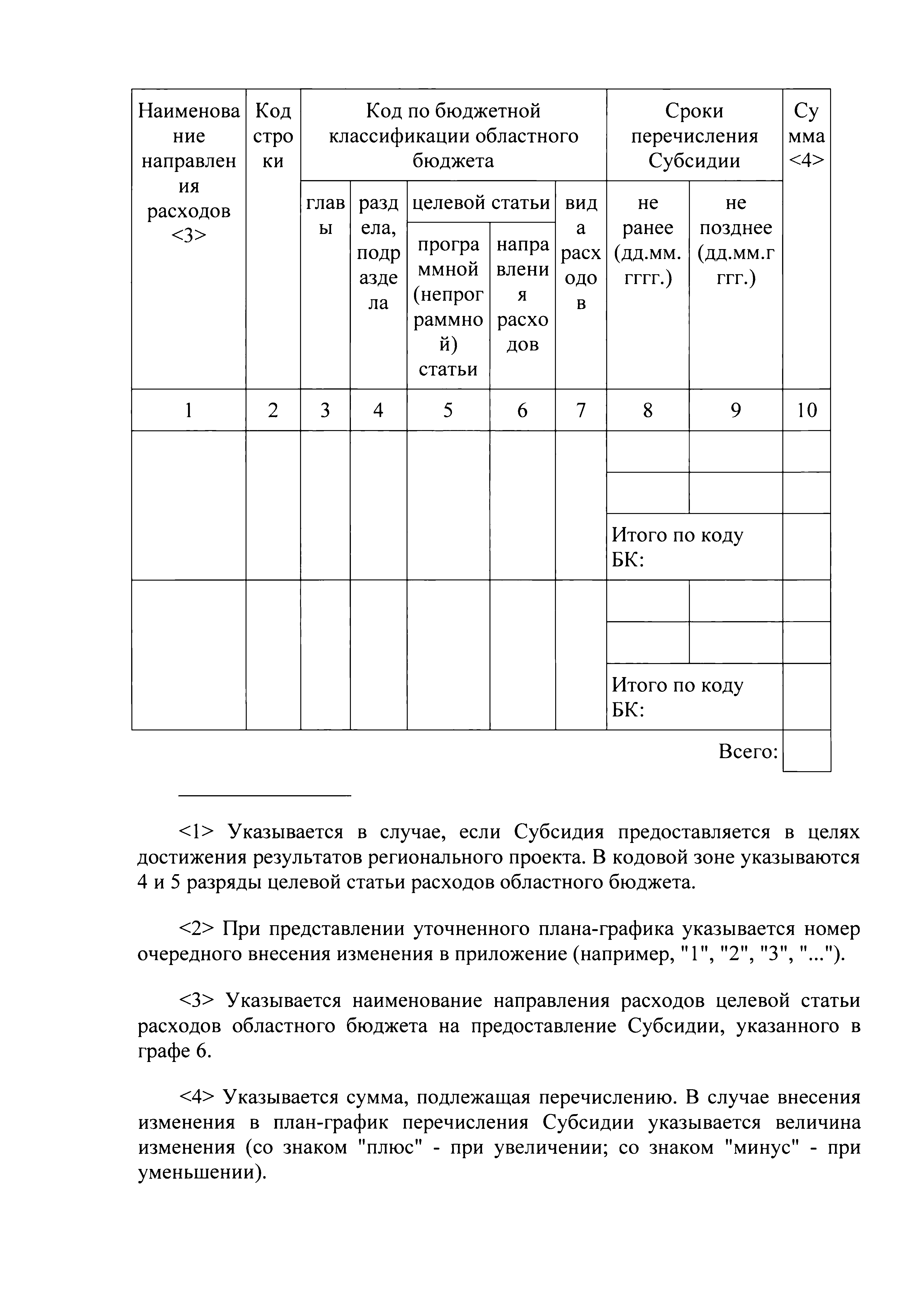 | Наименование направления расходов <3> | Код строки | Код по бюджетной классификации областного бюджета | | | | | Сроки перечисления Субсидии | | Сумма <4> |
|---|---|---|---|---|---|---|---|---|---|
| | | главы | раздела, подраздела | целевой статьи | | вида расходов | не ранее (дд.мм.гггг.) | не позднее (дд.мм.гггг.) | |
| | | | | программной (непрограммной) статьи | направления расходов | | | | |
| 1 | 2 | 3 | 4 | 5 | 6 | 7 | 8 | 9 | 10 |
| | | | | | | | | | |
| | | | | | | | | | |
| | | | | | | | Итого по коду БК: | | |
| | | | | | | | | | |
| | | | | | | | | | |
| | | | | | | | Итого по коду БК: | | |
| | | | | | | | | Всего: | |

<1> Указывается в случае, если Субсидия предоставляется в целях достижения результатов регионального проекта. В кодовой зоне указываются 4 и 5 разряды целевой статьи расходов областного бюджета.

<2> При представлении уточненного плана-графика указывается номер очередного внесения изменения в приложение (например, "1", "2", "3", "...").

<3> Указывается наименование направления расходов целевой статьи расходов областного бюджета на предоставление Субсидии, указанного в графе 6.

<4> Указывается сумма, подлежащая перечислению. В случае внесения изменения в план-график перечисления Субсидии указывается величина изменения (со знаком "плюс" - при увеличении; со знаком "минус" - при уменьшении).